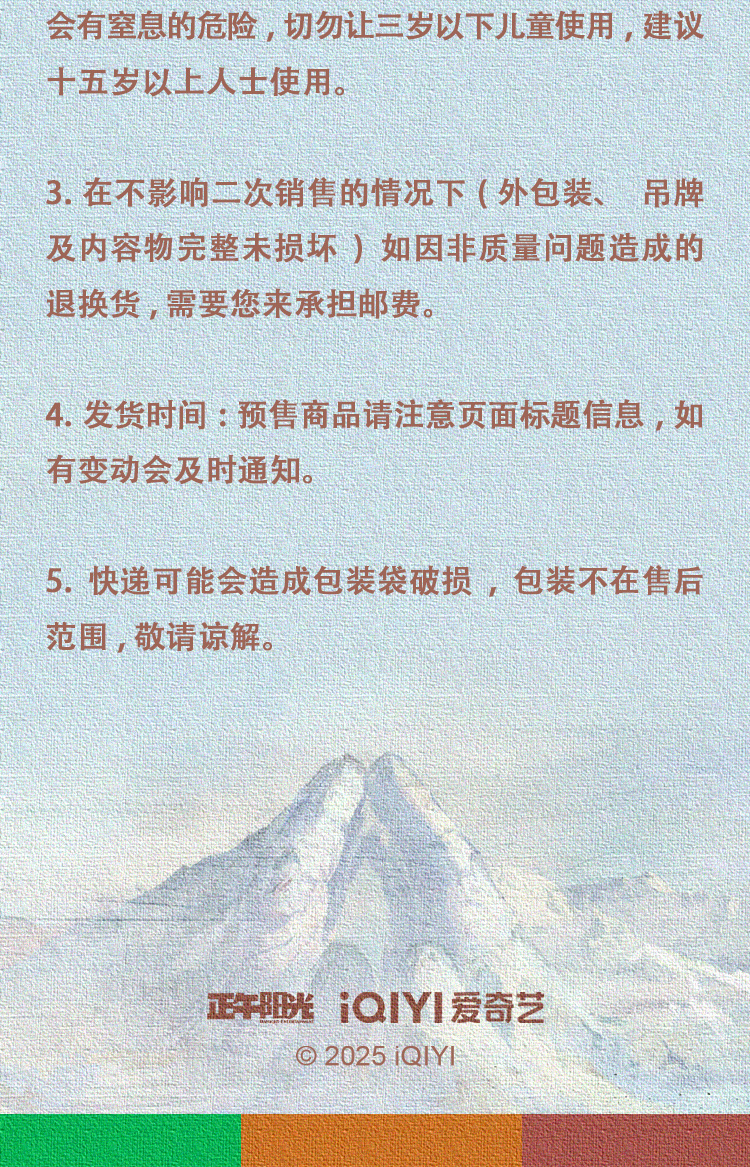 会有窒息的危险，切勿让三岁以下儿童使用，建议十五岁以上人士使用。

3.在不影响二次销售的情况下（外包装、吊牌及内容物完整未损坏）如因非质量问题造成的退换货，需要您来承担邮费。

4.发货时间：预售商品请注意页面标题信息，如有变动会及时通知。

5.快递可能会造成包装袋破损，包装不在售后范围，敬请谅解。

正午阳光 iQIYI爱奇艺
© 2025 iQIYI